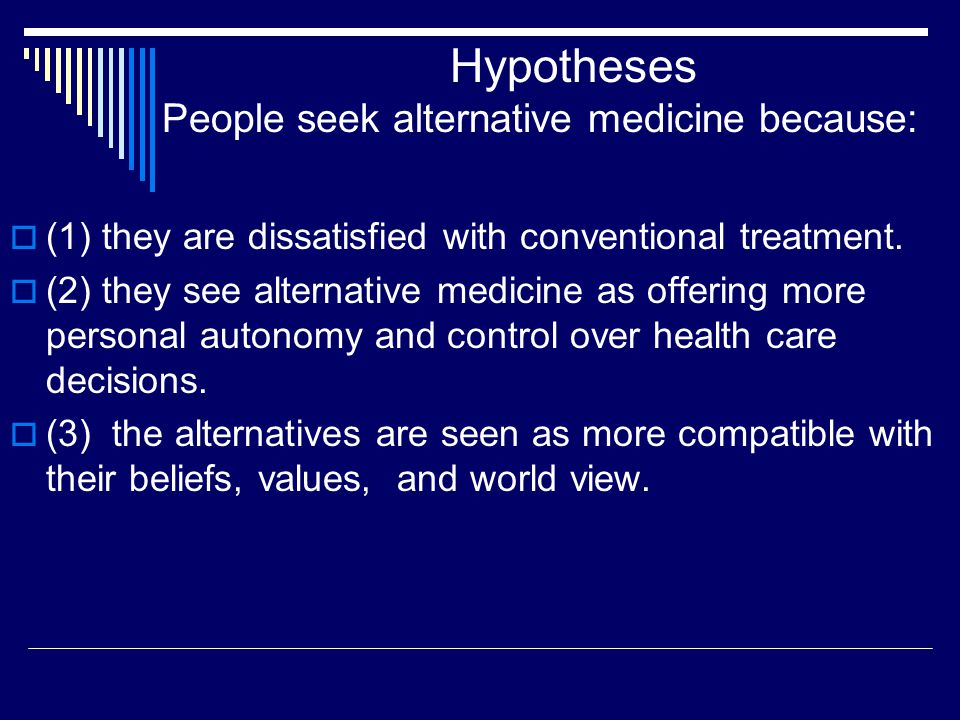 Hypotheses
People seek alternative medicine because:

(1) they are dissatisfied with conventional treatment.

(2) they see alternative medicine as offering more personal autonomy and control over health care decisions.

(3) the alternatives are seen as more compatible with their beliefs, values, and world view.